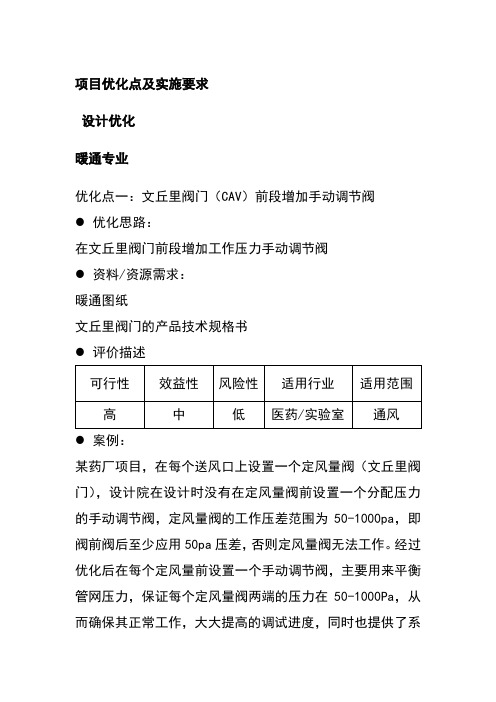 项目优化点及实施要求

设计优化

暖通专业

优化点一：文丘里阀门（CAV）前段增加手动调节阀

● 优化思路：

在文丘里阀门前段增加工作压力手动调节阀

● 资料/资源需求：

暖通图纸

文丘里阀门的产品技术规格书

● 评价描述

| 可行性 | 效益性 | 风险性 | 适用行业 | 适用范围 |
|---|---|---|---|---|
| 高 | 中 | 低 | 医药/实验室 | 通风 |

● 案例：

某药厂项目，在每个送风口上设置一个定风量阀（文丘里阀门），设计院在设计时没有在定风量阀前设置一个分配压力的手动调节阀，定风量阀的工作压差范围为 50-1000pa，即阀前阀后至少应用 50pa 压差，否则定风量阀无法工作。经过优化后在每个定风量前设置一个手动调节阀，主要用来平衡管网压力，保证每个定风量阀两端的压力在 50-1000Pa，从而确保其正常工作，大大提高的调试进度，同时也提供了系